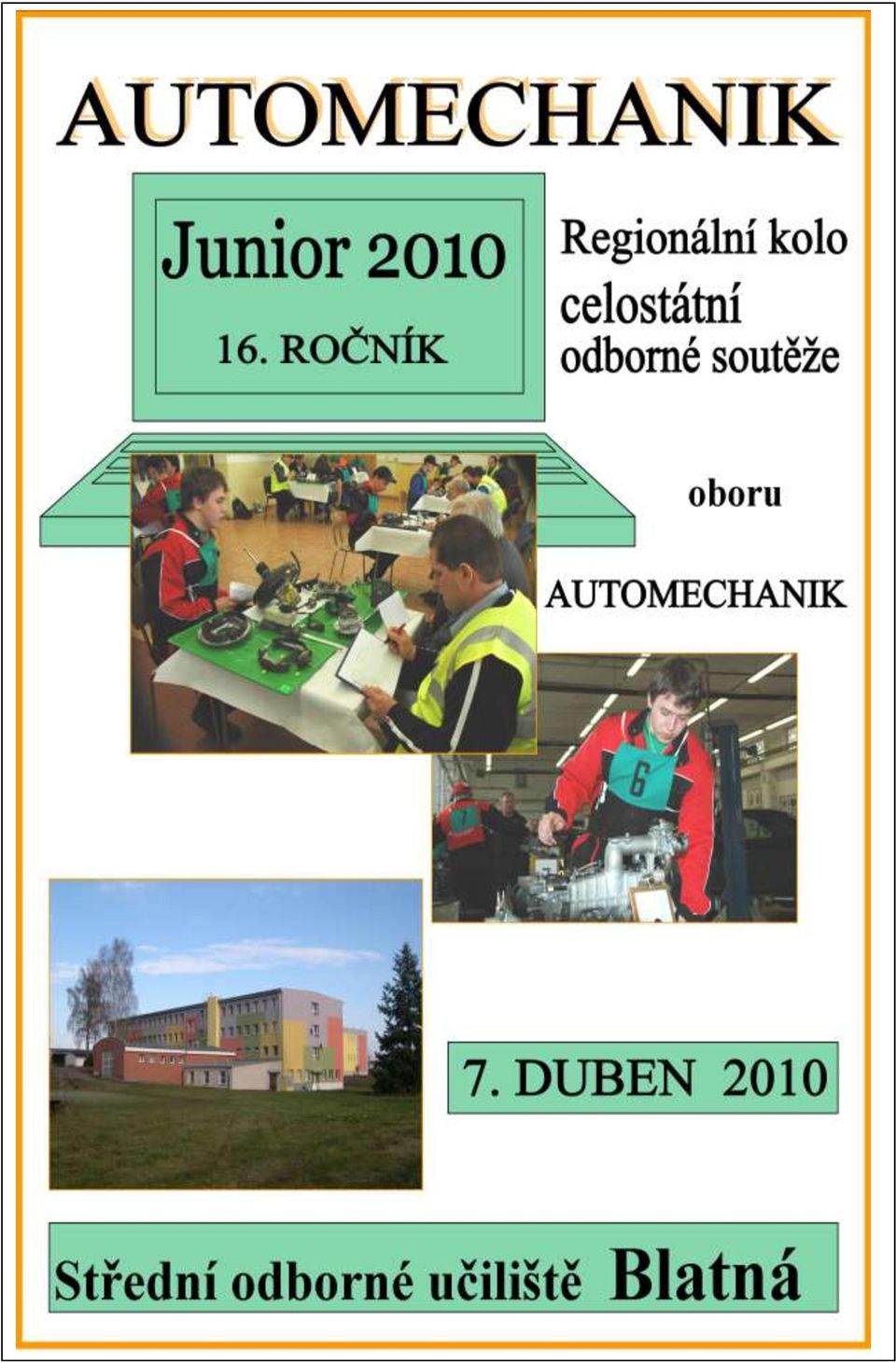 AUTOMECHANIK

Junior 2010

16. ROČNÍK

Regionální kolo celostátní odborné soutěže

oboru

AUTOMECHANIK

6

7. DUBEN 2010

Střední odborné učiliště Blatná